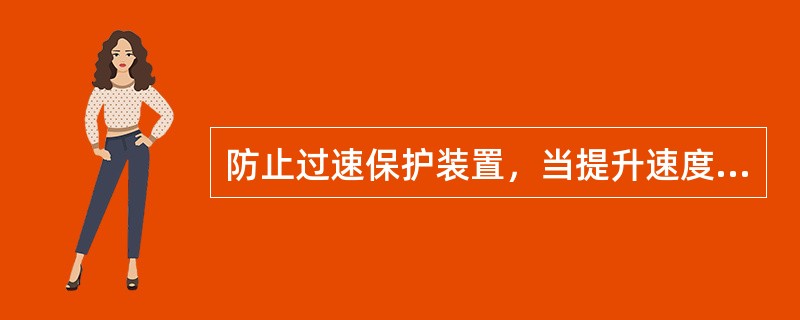 防止过速保护装置，当提升速度...